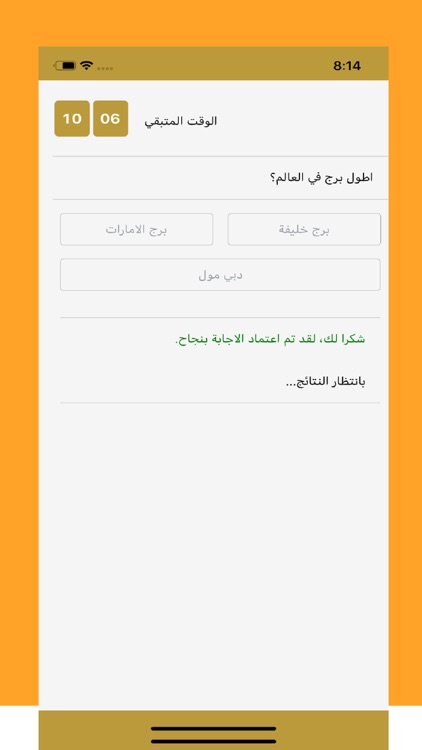 8:14

الوقت المتبقي 06 10

اطول برج في العالم؟

برج خليفة

برج الامارات

دبي مول

شكرا لك، لقد تم اعتماد الاجابة بنجاح.

بانتظار النتائج...